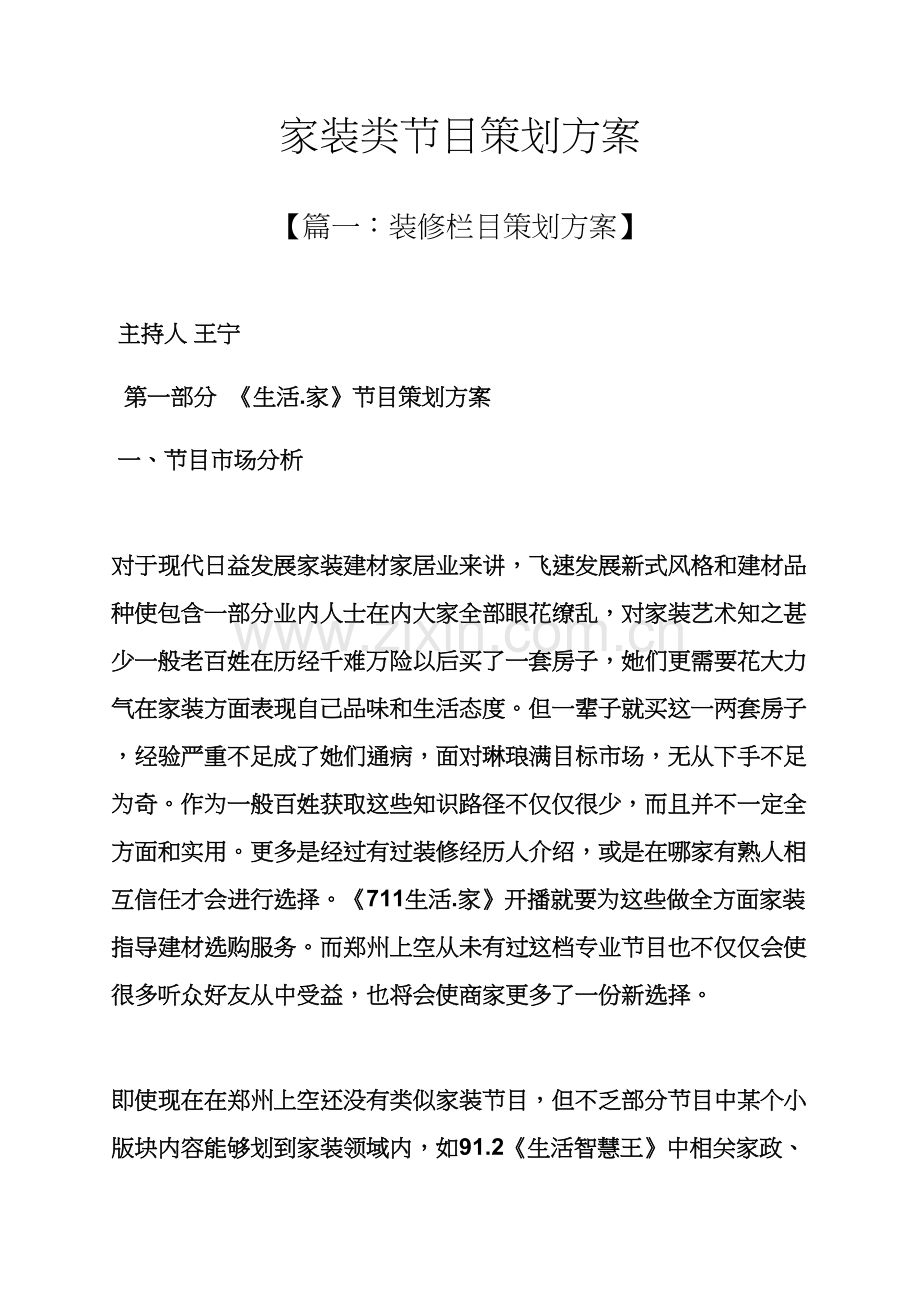 家装类节目策划方案

【篇一：装修栏目策划方案】

主持人 王宁

第一部分 《生活.家》节目策划方案

一、节目市场分析

对于现代日益发展家装建材家居业来讲，飞速发展新式风格和建材品种使包含一部分业内人士在内大家全部眼花缭乱，对家装艺术知之甚少一般老百姓在历经千难万险以后买了一套房子，她们更需要花大力气在家装方面表现自己品味和生活态度。但一辈子就买这一两套房子，经验严重不足成了她们通病，面对琳琅满目标市场，无从下手不足为奇。作为一般百姓获取这些知识路径不仅仅很少，而且并不一定全方面和实用。更多是经过有过装修经历人介绍，或是在哪家有熟人相互信任才会进行选择。《711生活.家》开播就要为这些做全方面家装指导建材选购服务。而郑州上空从未有过这档专业节目也不仅仅会使很多听众好友从中受益，也将会使商家更多了一份新选择。

即使现在在郑州上空还没有类似家装节目，但不乏部分节目中某个小版块内容能够划到家装领域内，如91.2《生活智慧王》中相关家政、

www.zixin.com.cn